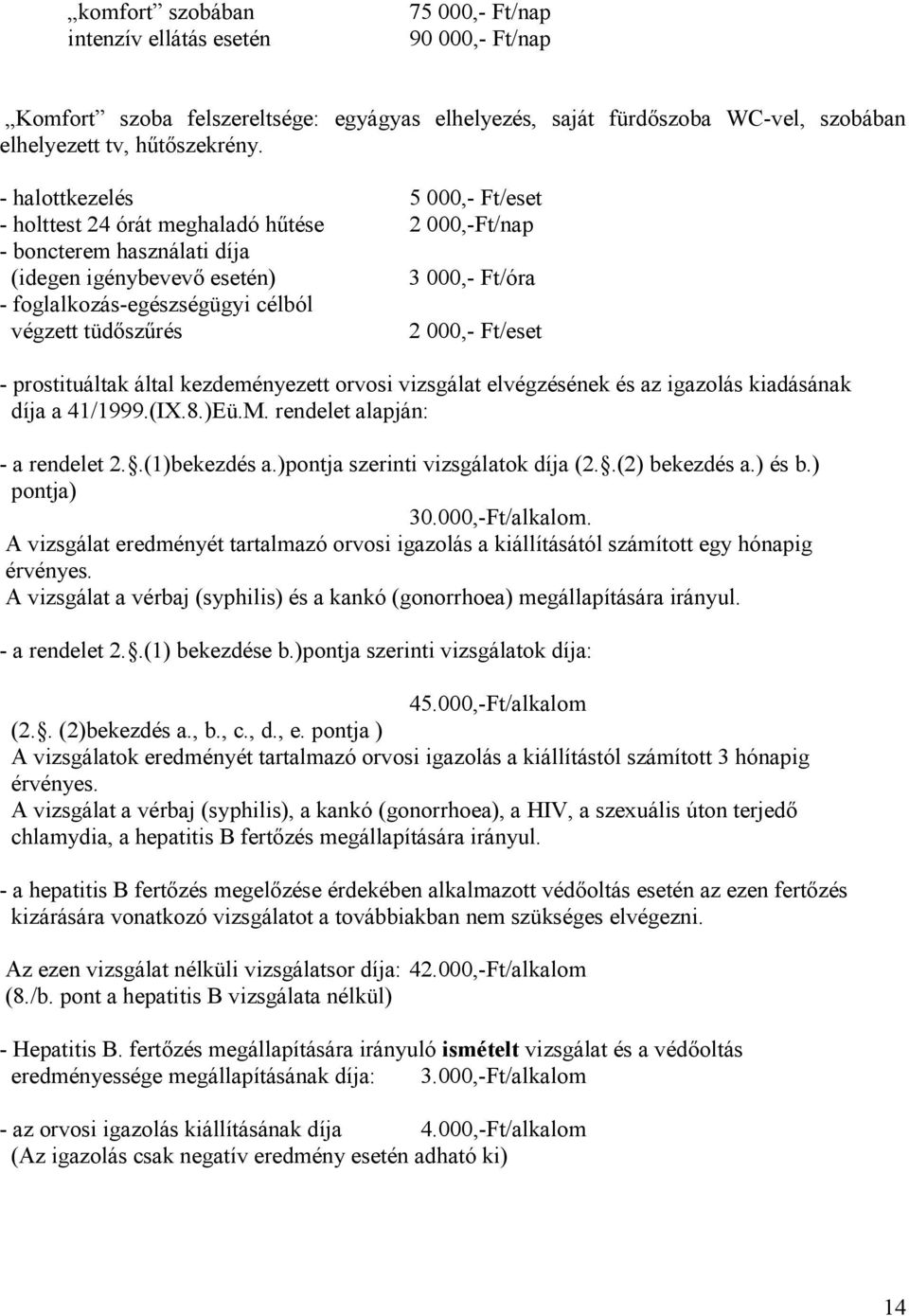 „komfort” szobában 75 000,- Ft/nap
intenzív ellátás esetén 90 000,- Ft/nap

„Komfort” szoba felszereltsége: egyágyas elhelyezés, saját fürdőszoba WC-vel, szobában elhelyezett tv, hűtőszekrény.

- halottkezelés 5 000,- Ft/eset
- holttest 24 órát meghaladó hűtése 2 000,-Ft/nap
- boncterem használati díja
(idegen igénybevevő esetén) 3 000,- Ft/óra
- foglalkozás-egészségügyi célból
végzett tüdőszűrés 2 000,- Ft/eset

- prostituáltak által kezdeményezett orvosi vizsgálat elvégzésének és az igazolás kiadásának díja a 41/1999.(IX.8.)Eü.M. rendelet alapján:

- a rendelet 2..(1)bekezdés a.)pontja szerinti vizsgálatok díja (2..(2) bekezdés a.) és b.) pontja)
30.000,-Ft/alkalom.
A vizsgálat eredményét tartalmazó orvosi igazolás a kiállításától számított egy hónapig érvényes.
A vizsgálat a vérbaj (syphilis) és a kankó (gonorrhoea) megállapítására irányul.

- a rendelet 2..(1) bekezdése b.)pontja szerinti vizsgálatok díja:

45.000,-Ft/alkalom
(2.. (2)bekezdés a., b., c., d., e. pontja )
A vizsgálatok eredményét tartalmazó orvosi igazolás a kiállítástól számított 3 hónapig érvényes.
A vizsgálat a vérbaj (syphilis), a kankó (gonorrhoea), a HIV, a szexuális úton terjedő chlamydia, a hepatitis B fertőzés megállapítására irányul.

- a hepatitis B fertőzés megelőzése érdekében alkalmazott védőoltás esetén az ezen fertőzés kizárására vonatkozó vizsgálatot a továbbiakban nem szükséges elvégezni.

Az ezen vizsgálat nélküli vizsgálatsor díja: 42.000,-Ft/alkalom
(8./b. pont a hepatitis B vizsgálata nélkül)

- Hepatitis B. fertőzés megállapítására irányuló ismételt vizsgálat és a védőoltás eredményessége megállapításának díja: 3.000,-Ft/alkalom

- az orvosi igazolás kiállításának díja 4.000,-Ft/alkalom
(Az igazolás csak negatív eredmény esetén adható ki)

14